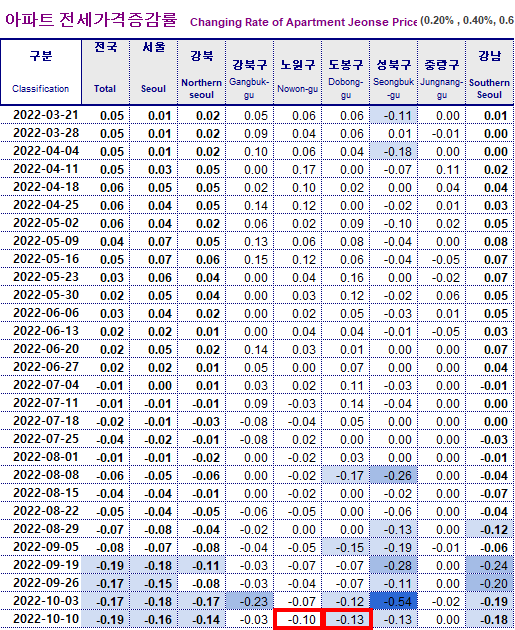 아파트 전세가격증감률 Changing Rate of Apartment Jeonse Price (0.20% , 0.40%, 0.6

| 구분 Classification | 전국 Total | 서울 Seoul | 강북 Northern seoul | 강북구 Gangbuk-gu | 노원구 Nowon-gu | 도봉구 Dobong-gu | 성북구 Seongbuk-gu | 중랑구 Jungnang-gu | 강남 Southern Seoul |
|---|---|---|---|---|---|---|---|---|---|
| 2022-03-21 | 0.05 | 0.01 | 0.02 | 0.05 | 0.06 | 0.06 | -0.11 | 0.00 | 0.01 |
| 2022-03-28 | 0.05 | 0.01 | 0.02 | 0.09 | 0.04 | 0.06 | 0.01 | -0.01 | 0.00 |
| 2022-04-04 | 0.05 | 0.01 | 0.02 | 0.10 | 0.06 | 0.04 | -0.18 | 0.00 | 0.00 |
| 2022-04-11 | 0.05 | 0.03 | 0.05 | 0.00 | 0.17 | 0.00 | -0.07 | 0.11 | 0.02 |
| 2022-04-18 | 0.06 | 0.05 | 0.05 | 0.02 | 0.10 | 0.02 | 0.00 | 0.04 | 0.04 |
| 2022-04-25 | 0.06 | 0.04 | 0.05 | 0.14 | 0.12 | 0.00 | -0.02 | 0.01 | 0.03 |
| 2022-05-02 | 0.06 | 0.04 | 0.02 | 0.06 | 0.02 | 0.09 | -0.10 | 0.02 | 0.05 |
| 2022-05-09 | 0.04 | 0.07 | 0.05 | 0.13 | 0.06 | 0.08 | -0.04 | 0.00 | 0.08 |
| 2022-05-16 | 0.05 | 0.07 | 0.06 | 0.15 | 0.12 | 0.06 | -0.04 | -0.05 | 0.07 |
| 2022-05-23 | 0.03 | 0.06 | 0.04 | 0.00 | 0.04 | 0.16 | 0.00 | -0.02 | 0.07 |
| 2022-05-30 | 0.02 | 0.05 | 0.04 | 0.00 | 0.03 | 0.12 | -0.02 | 0.06 | 0.05 |
| 2022-06-06 | 0.03 | 0.04 | 0.02 | 0.00 | 0.02 | 0.05 | -0.03 | 0.01 | 0.05 |
| 2022-06-13 | 0.02 | 0.02 | 0.01 | 0.00 | 0.04 | 0.04 | -0.01 | -0.05 | 0.03 |
| 2022-06-20 | 0.02 | 0.05 | 0.02 | 0.14 | 0.03 | 0.01 | 0.00 | 0.00 | 0.07 |
| 2022-06-27 | 0.02 | 0.02 | 0.01 | 0.05 | 0.00 | 0.07 | 0.00 | 0.00 | 0.04 |
| 2022-07-04 | -0.01 | 0.00 | 0.01 | 0.03 | 0.02 | 0.11 | -0.03 | 0.00 | -0.01 |
| 2022-07-11 | -0.01 | -0.01 | -0.01 | 0.09 | -0.03 | 0.14 | -0.04 | 0.00 | 0.00 |
| 2022-07-18 | -0.02 | -0.01 | -0.03 | -0.08 | -0.04 | 0.05 | 0.00 | 0.00 | 0.00 |
| 2022-07-25 | -0.04 | -0.02 | -0.01 | -0.08 | 0.02 | 0.00 | 0.00 | 0.00 | -0.03 |
| 2022-08-01 | -0.01 | -0.01 | -0.02 | 0.00 | -0.02 | 0.03 | 0.00 | 0.00 | -0.01 |
| 2022-08-08 | -0.06 | -0.05 | -0.06 | 0.00 | -0.02 | -0.17 | -0.26 | 0.00 | -0.04 |
| 2022-08-15 | -0.04 | -0.04 | -0.01 | 0.00 | -0.02 | 0.00 | -0.02 | 0.00 | -0.07 |
| 2022-08-22 | -0.05 | -0.04 | -0.05 | -0.06 | -0.05 | 0.00 | -0.06 | 0.00 | -0.04 |
| 2022-08-29 | -0.07 | -0.08 | -0.04 | -0.02 | 0.00 | 0.00 | -0.13 | 0.00 | -0.12 |
| 2022-09-05 | -0.08 | -0.07 | -0.08 | -0.04 | -0.05 | -0.15 | -0.19 | -0.01 | -0.06 |
| 2022-09-19 | -0.19 | -0.18 | -0.11 | -0.03 | -0.07 | -0.07 | -0.28 | 0.00 | -0.24 |
| 2022-09-26 | -0.17 | -0.15 | -0.08 | -0.03 | -0.04 | -0.07 | -0.11 | 0.00 | -0.20 |
| 2022-10-03 | -0.17 | -0.18 | -0.17 | -0.23 | -0.07 | -0.12 | -0.54 | -0.02 | -0.19 |
| 2022-10-10 | -0.19 | -0.16 | -0.14 | -0.03 | -0.10 | -0.13 | -0.13 | 0.00 | -0.18 |